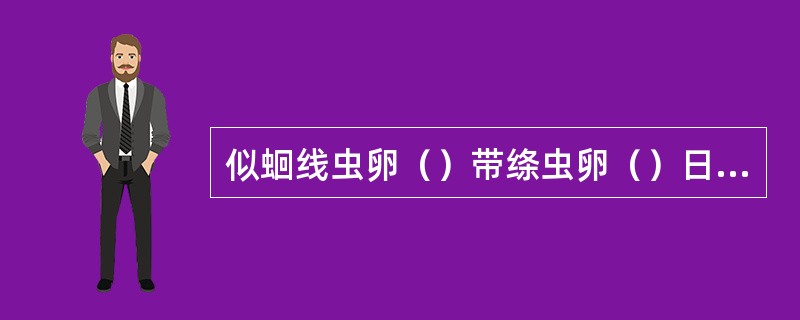 似蛔线虫卵（）带绦虫卵（）日...